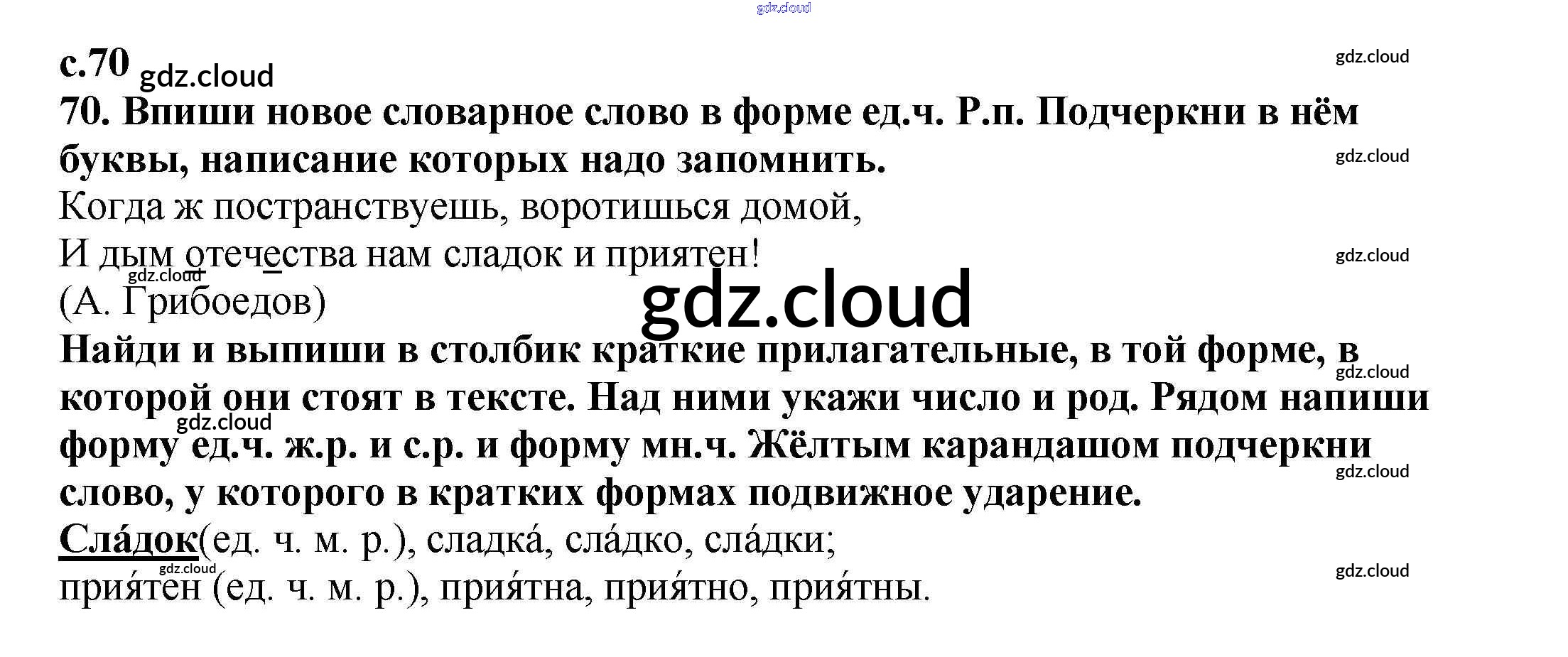 с.70

70. Впиши новое словарное слово в форме ед.ч. Р.п. Подчеркни в нём буквы, написание которых надо запомнить.

Когда ж постранствуешь, воротишься домой,
И дым отечества нам сладок и приятен!
(А. Грибоедов)

Найди и выпиши в столбик краткие прилагательные, в той форме, в которой они стоят в тексте. Над ними укажи число и род. Рядом напиши форму ед.ч. ж.р. и с.р. и форму мн.ч. Жёлтым карандашом подчеркни слово, у которого в кратких формах подвижное ударение.

Сла́док(ед. ч. м. р.), сладка́, сла́дко, сла́дки;
прия́тен (ед. ч. м. р.), прия́тна, прия́тно, прия́тны.

gdz.cloud